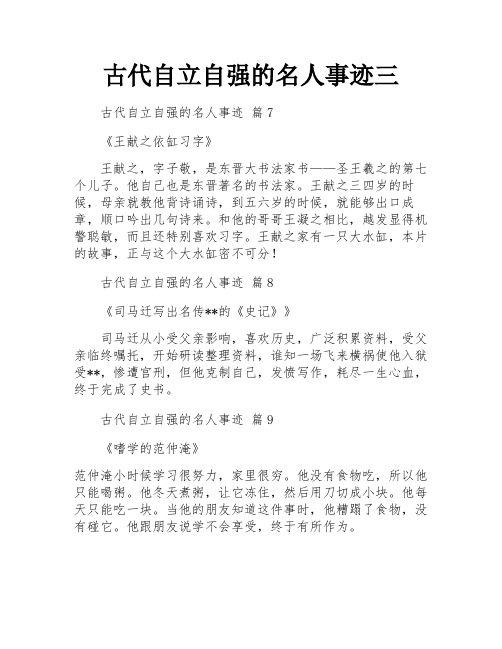 古代自立自强的名人事迹三

古代自立自强的名人事迹 篇7

《王献之依缸习字》

王献之，字子敬，是东晋大书法家书——圣王羲之的第七个儿子。他自己也是东晋著名的书法家。王献之三四岁的时候，母亲就教他背诗诵诗，到五六岁的时候，就能够出口成章，顺口吟出几句诗来。和他的哥哥王凝之相比，越发显得机警聪敏，而且还特别喜欢习字。王献之家有一只大水缸，本片的故事，正与这个大水缸密不可分！

古代自立自强的名人事迹 篇8

《司马迁写出名传**的《史记》》

司马迁从小受父亲影响，喜欢历史，广泛积累资料，受父亲临终嘱托，开始研读整理资料，谁知一场飞来横祸使他入狱受**，惨遭宫刑，但他克制自己，发愤写作，耗尽一生心血，终于完成了史书。

古代自立自强的名人事迹 篇9

《嗜学的范仲淹》

范仲淹小时候学习很努力，家里很穷。他没有食物吃，所以他只能喝粥。他冬天煮粥，让它冻住，然后用刀切成小块。他每天只能吃一块。当他的朋友知道这件事时，他糟蹋了食物，没有碰它。他跟朋友说学不会享受，终于有所作为。